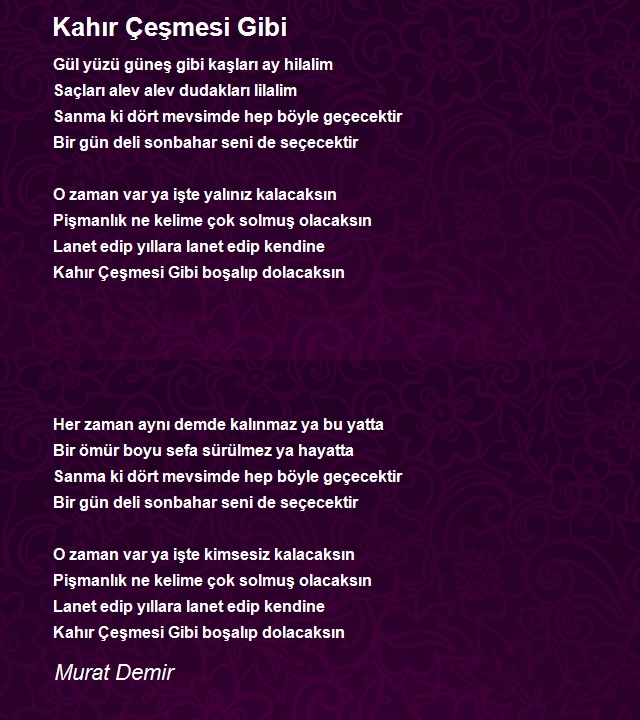 Kahır Çeşmesi Gibi

Gül yüzü güneş gibi kaşları ay hilalim
Saçları alev alev dudakları lilalim
Sanma ki dört mevsimde hep böyle geçecektir
Bir gün deli sonbahar seni de seçecektir

O zaman var ya işte yalınız kalacaksın
Pişmanlık ne kelime çok solmuş olacaksın
Lanet edip yıllara lanet edip kendine
Kahır Çeşmesi Gibi boşalıp dolacaksın

Her zaman aynı demde kalınmaz ya bu yatta
Bir ömür boyu sefa sürülmez ya hayatta
Sanma ki dört mevsimde hep böyle geçecektir
Bir gün deli sonbahar seni de seçecektir

O zaman var ya işte kimsesiz kalacaksın
Pişmanlık ne kelime çok solmuş olacaksın
Lanet edip yıllara lanet edip kendine
Kahır Çeşmesi Gibi boşalıp dolacaksın

Murat Demir